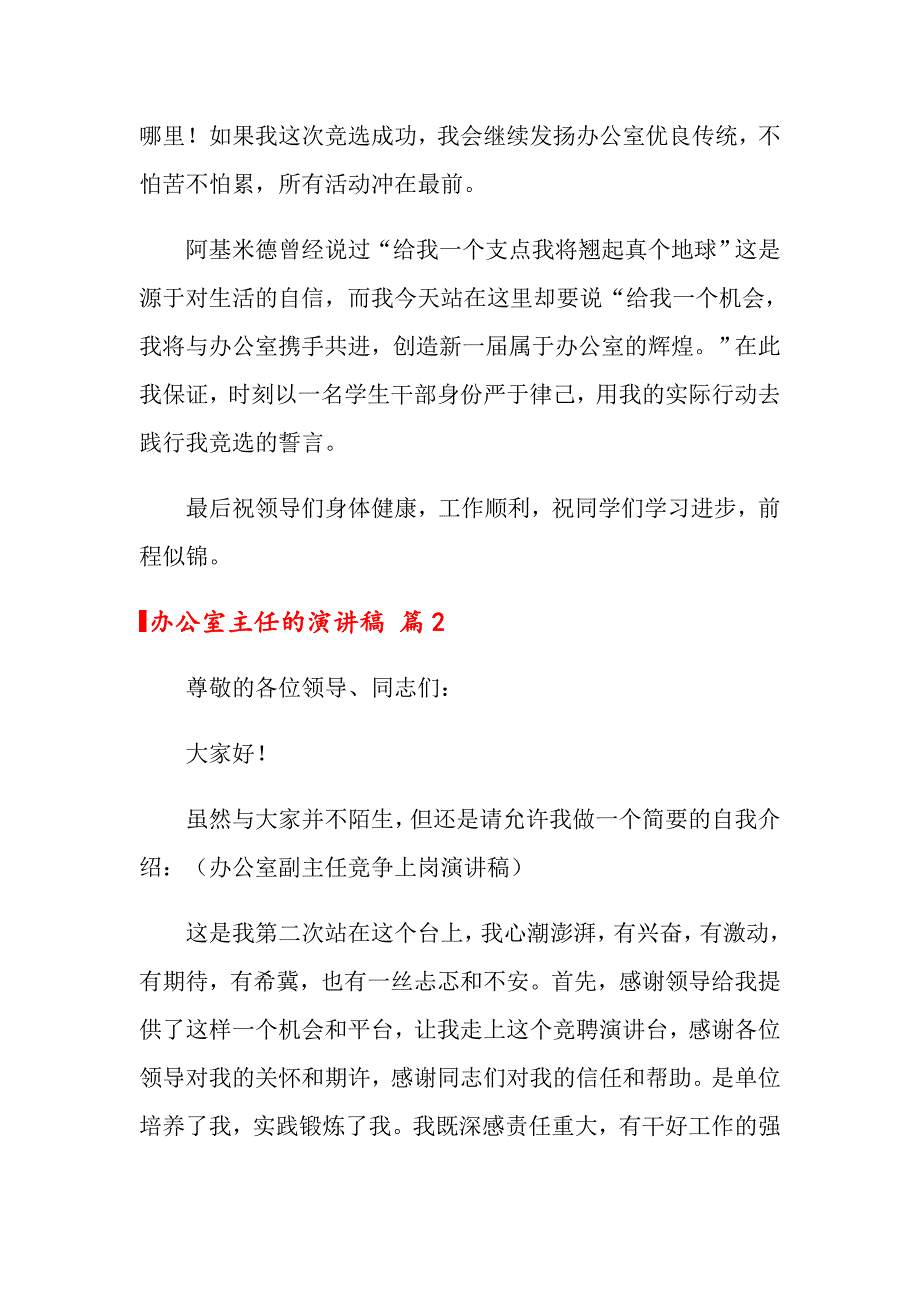 哪里！如果我这次竞选成功，我会继续发扬办公室优良传统，不怕苦不怕累，所有活动冲在最前。

阿基米德曾经说过“给我一个支点我将翘起真个地球”这是源于对生活的自信，而我今天站在这里却要说“给我一个机会，我将与办公室携手共进，创造新一届属于办公室的辉煌。”在此我保证，时刻以一名学生干部身份严于律己，用我的实际行动去践行我竞选的誓言。

最后祝领导们身体健康，工作顺利，祝同学们学习进步，前程似锦。

办公室主任的演讲稿 篇2

尊敬的各位领导、同志们：

大家好！

虽然与大家并不陌生，但还是请允许我做一个简要的自我介绍：（办公室副主任竞争上岗演讲稿）

这是我第二次站在这个台上，我心潮澎湃，有兴奋，有激动，有期待，有希冀，也有一丝忐忑和不安。首先，感谢领导给我提供了这样一个机会和平台，让我走上这个竞聘演讲台，感谢各位领导对我的关怀和期许，感谢同志们对我的信任和帮助。是单位培养了我，实践锻炼了我。我既深感责任重大，有干好工作的强